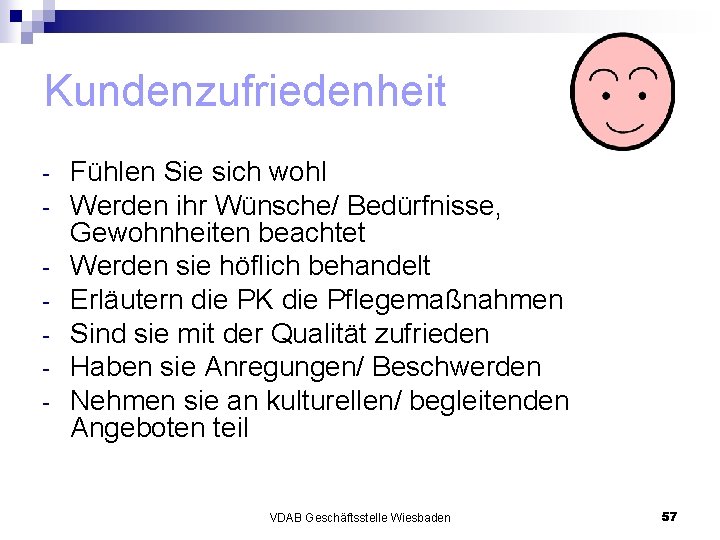 Kundenzufriedenheit

- Fühlen Sie sich wohl
- Werden ihr Wünsche/ Bedürfnisse, Gewohnheiten beachtet
- Werden sie höflich behandelt
- Erläutern die PK die Pflegemaßnahmen
- Sind sie mit der Qualität zufrieden
- Haben sie Anregungen/ Beschwerden
- Nehmen sie an kulturellen/ begleitenden Angeboten teil

VDAB Geschäftsstelle Wiesbaden

57